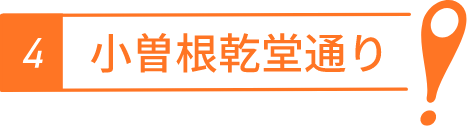 4

小曽根乾堂通り